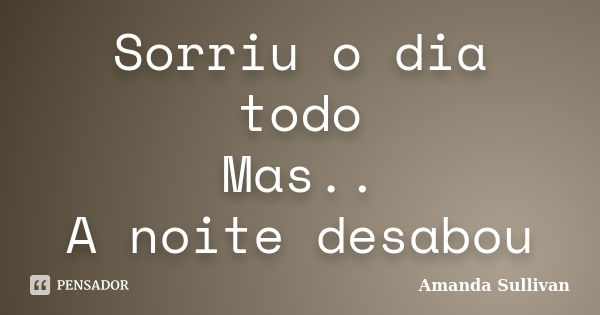 Sorriu o dia todo
Mas..
A noite desabou

PENSADOR

Amanda Sullivan